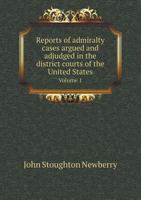 Reports of admiralty cases argued and adjudged in the district courts of the United States

Volume 1

John Stoughton Newberry